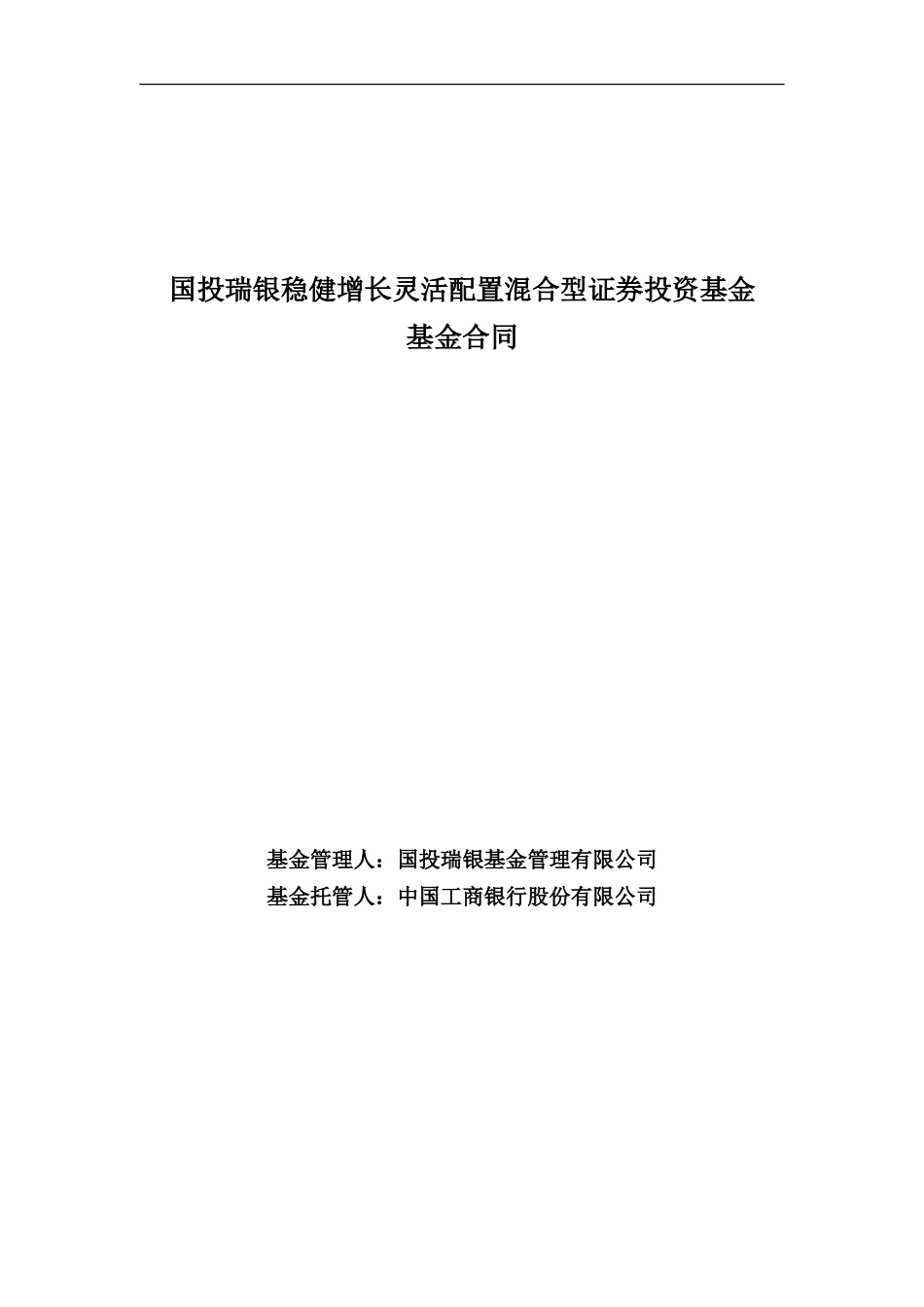 国投瑞银稳健增长灵活配置混合型证券投资基金
基金合同

基金管理人：国投瑞银基金管理有限公司
基金托管人：中国工商银行股份有限公司